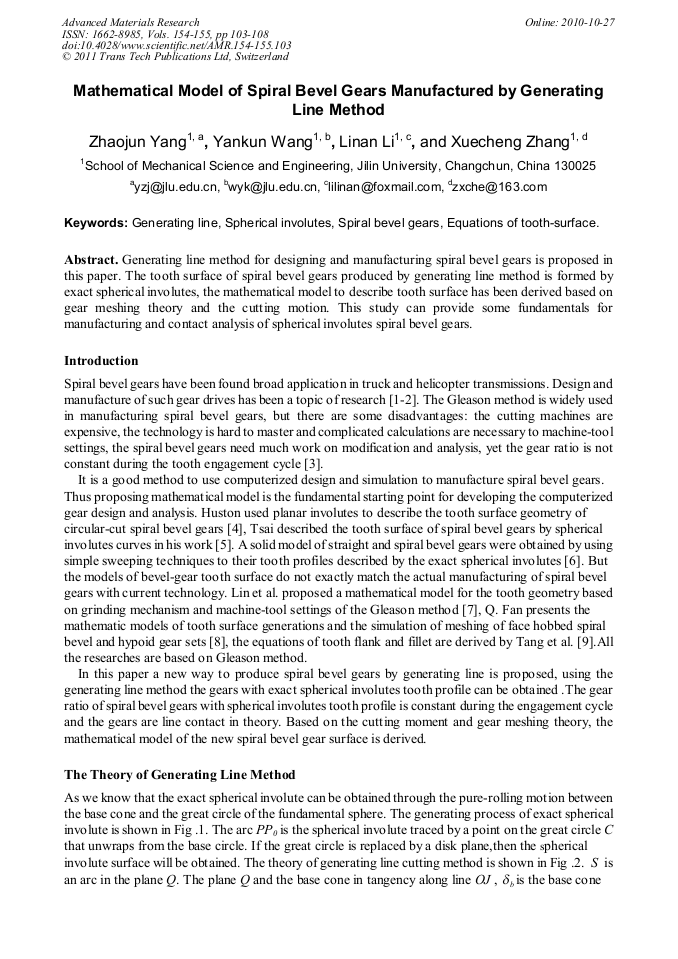 Advanced Materials Research
ISSN: 1662-8985, Vols. 154-155, pp 103-108
doi:10.4028/www.scientific.net/AMR.154-155.103
© 2011 Trans Tech Publications Ltd, Switzerland

Online: 2010-10-27

Mathematical Model of Spiral Bevel Gears Manufactured by Generating Line Method

Zhaojun Yang$^{1, a}$, Yankun Wang$^{1, b}$, Linan Li$^{1, c}$, and Xuecheng Zhang$^{1, d}$

$^1$School of Mechanical Science and Engineering, Jilin University, Changchun, China 130025

$^a$yzj@jlu.edu.cn, $^b$wyk@jlu.edu.cn, $^c$lilinan@foxmail.com, $^d$zxche@163.com

Keywords: Generating line, Spherical involutes, Spiral bevel gears, Equations of tooth-surface.

Abstract. Generating line method for designing and manufacturing spiral bevel gears is proposed in this paper. The tooth surface of spiral bevel gears produced by generating line method is formed by exact spherical involutes, the mathematical model to describe tooth surface has been derived based on gear meshing theory and the cutting motion. This study can provide some fundamentals for manufacturing and contact analysis of spherical involutes spiral bevel gears.

Introduction

Spiral bevel gears have been found broad application in truck and helicopter transmissions. Design and manufacture of such gear drives has been a topic of research [1-2]. The Gleason method is widely used in manufacturing spiral bevel gears, but there are some disadvantages: the cutting machines are expensive, the technology is hard to master and complicated calculations are necessary to machine-tool settings, the spiral bevel gears need much work on modification and analysis, yet the gear ratio is not constant during the tooth engagement cycle [3].

It is a good method to use computerized design and simulation to manufacture spiral bevel gears. Thus proposing mathematical model is the fundamental starting point for developing the computerized gear design and analysis. Huston used planar involutes to describe the tooth surface geometry of circular-cut spiral bevel gears [4], Tsai described the tooth surface of spiral bevel gears by spherical involutes curves in his work [5]. A solid model of straight and spiral bevel gears were obtained by using simple sweeping techniques to their tooth profiles described by the exact spherical involutes [6]. But the models of bevel-gear tooth surface do not exactly match the actual manufacturing of spiral bevel gears with current technology. Lin et al. proposed a mathematical model for the tooth geometry based on grinding mechanism and machine-tool settings of the Gleason method [7], Q. Fan presents the mathematic models of tooth surface generations and the simulation of meshing of face hobbed spiral bevel and hypoid gear sets [8], the equations of tooth flank and fillet are derived by Tang et al. [9].All the researches are based on Gleason method.

In this paper a new way to produce spiral bevel gears by generating line is proposed, using the generating line method the gears with exact spherical involutes tooth profile can be obtained .The gear ratio of spiral bevel gears with spherical involutes tooth profile is constant during the engagement cycle and the gears are line contact in theory. Based on the cutting moment and gear meshing theory, the mathematical model of the new spiral bevel gear surface is derived.

The Theory of Generating Line Method

As we know that the exact spherical involute can be obtained through the pure-rolling motion between the base cone and the great circle of the fundamental sphere. The generating process of exact spherical involute is shown in Fig .1. The arc $PP_0$ is the spherical involute traced by a point on the great circle $C$ that unwraps from the base circle. If the great circle is replaced by a disk plane,then the spherical involute surface will be obtained. The theory of generating line cutting method is shown in Fig .2. $S$ is an arc in the plane $Q$. The plane $Q$ and the base cone in tangency along line $OJ$ , $\delta_b$ is the base cone